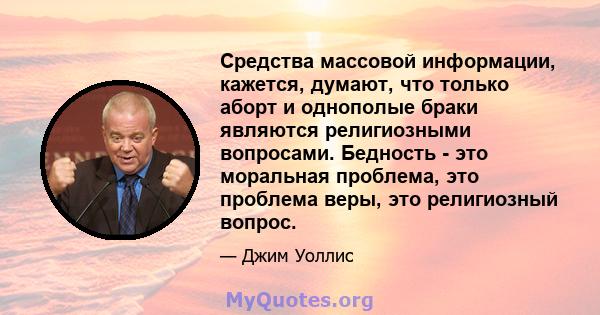 Средства массовой информации, кажется, думают, что только аборт и однополые браки являются религиозными вопросами. Бедность - это моральная проблема, это проблема веры, это религиозный вопрос.

— Джим Уоллис

MyQuotes.org